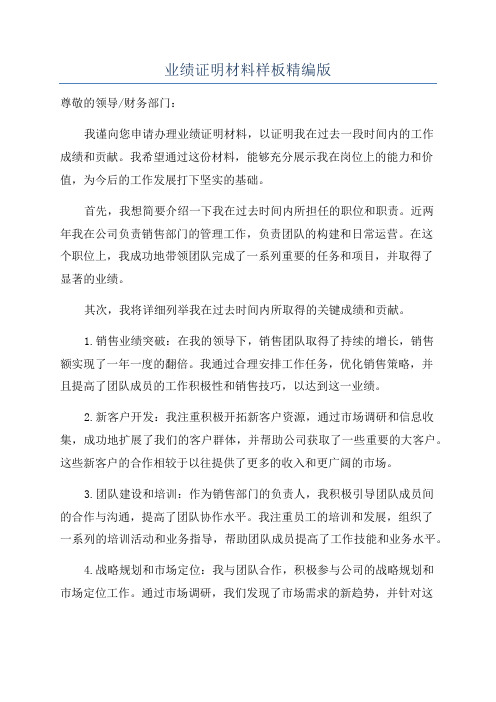 业绩证明材料样板精编版

尊敬的领导/财务部门：

我谨向您申请办理业绩证明材料，以证明我在过去一段时间内的工作成绩和贡献。我希望通过这份材料，能够充分展示我在岗位上的能力和价值，为今后的工作发展打下坚实的基础。

首先，我想简要介绍一下我在过去时间内所担任的职位和职责。近两年我在公司负责销售部门的管理工作，负责团队的构建和日常运营。在这个职位上，我成功地带领团队完成了一系列重要的任务和项目，并取得了显著的业绩。

其次，我将详细列举我在过去时间内所取得的关键成绩和贡献。

1.销售业绩突破：在我的领导下，销售团队取得了持续的增长，销售额实现了一年一度的翻倍。我通过合理安排工作任务，优化销售策略，并且提高了团队成员的工作积极性和销售技巧，以达到这一业绩。

2.新客户开发：我注重积极开拓新客户资源，通过市场调研和信息收集，成功地扩展了我们的客户群体，并帮助公司获取了一些重要的大客户。这些新客户的合作相较于以往提供了更多的收入和更广阔的市场。

3.团队建设和培训：作为销售部门的负责人，我积极引导团队成员间的合作与沟通，提高了团队协作水平。我注重员工的培训和发展，组织了一系列的培训活动和业务指导，帮助团队成员提高了工作技能和业务水平。

4.战略规划和市场定位：我与团队合作，积极参与公司的战略规划和市场定位工作。通过市场调研，我们发现了市场需求的新趋势，并针对这